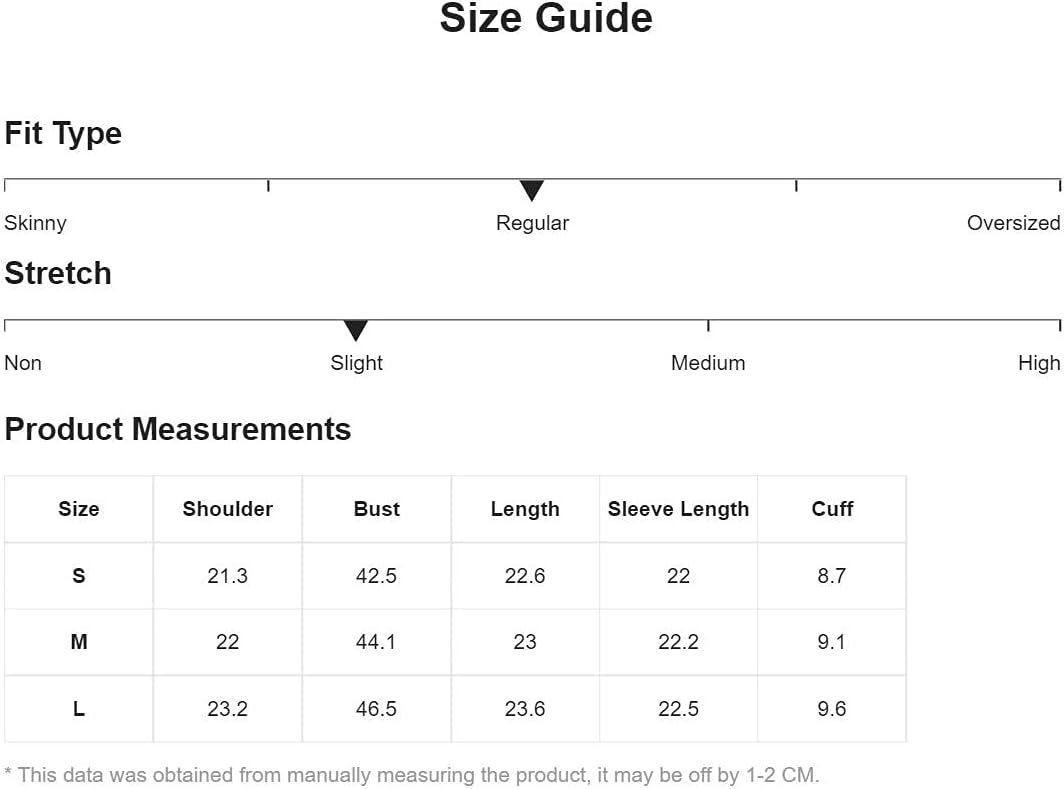 Size Guide

Fit Type

Skinny Regular Oversized

Stretch

Non Slight Medium High

Product Measurements

| Size | Shoulder | Bust | Length | Sleeve Length | Cuff |
|---|---|---|---|---|---|
| S | 21.3 | 42.5 | 22.6 | 22 | 8.7 |
| M | 22 | 44.1 | 23 | 22.2 | 9.1 |
| L | 23.2 | 46.5 | 23.6 | 22.5 | 9.6 |

* This data was obtained from manually measuring the product, it may be off by 1-2 CM.